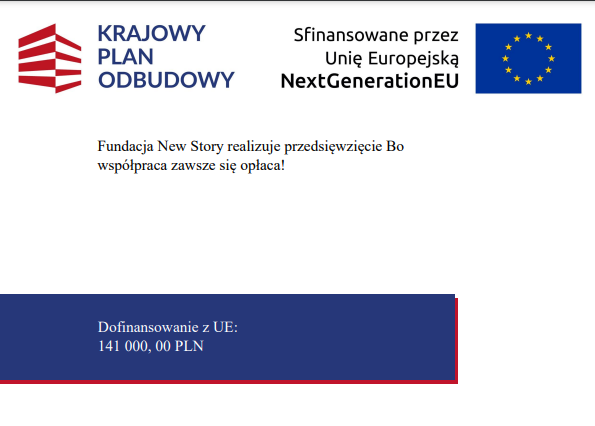 KRAJOWY
PLAN
ODBUDOWY

Sfinansowane przez
Unię Europejską
NextGenerationEU

Fundacja New Story realizuje przedsięwzięcie Bo współpraca zawsze się opłaca!

Dofinansowanie z UE:
141 000, 00 PLN